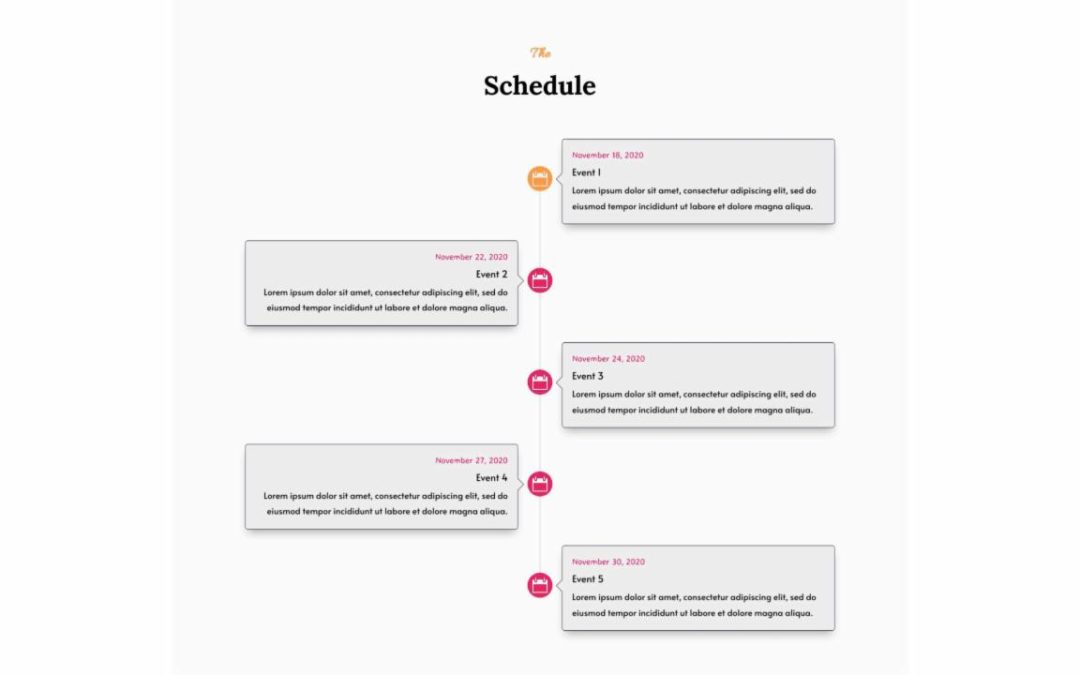 The

Schedule

November 18, 2020

Event 1

Lorem ipsum dolor sit amet, consectetur adipiscing elit, sed do eiusmod tempor incididunt ut labore et dolore magna aliqua.

November 22, 2020

Event 2

Lorem ipsum dolor sit amet, consectetur adipiscing elit, sed do eiusmod tempor incididunt ut labore et dolore magna aliqua.

November 24, 2020

Event 3

Lorem ipsum dolor sit amet, consectetur adipiscing elit, sed do eiusmod tempor incididunt ut labore et dolore magna aliqua.

November 27, 2020

Event 4

Lorem ipsum dolor sit amet, consectetur adipiscing elit, sed do eiusmod tempor incididunt ut labore et dolore magna aliqua.

November 30, 2020

Event 5

Lorem ipsum dolor sit amet, consectetur adipiscing elit, sed do eiusmod tempor incididunt ut labore et dolore magna aliqua.